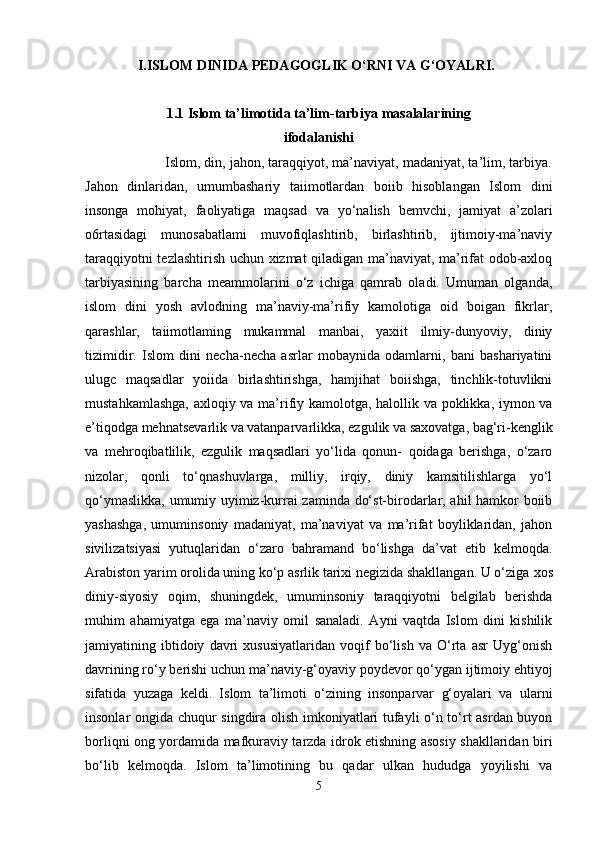 I.ISLOM DINIDA PEDAGOGLIK O‘RNI VA G‘OYALRI.

1.1 Islom ta’limotida ta’lim-tarbiya masalalarining ifodalanishi

Islom, din, jahon, taraqqiyot, ma’naviyat, madaniyat, ta’lim, tarbiya. Jahon dinlaridan, umumbashariy taiimotlardan boiib hisoblangan Islom dini insonga mohiyat, faoliyatiga maqsad va yo‘nalish bemvchi, jamiyat a’zolari oórtasidagi munosabatlami muvofiqlashtirib, birlashtirib, ijtimoiy-ma’naviy taraqqiyotni tezlashtirish uchun xizmat qiladigan ma’naviyat, ma’rifat odob-axloq tarbiyasining barcha meammolarini o‘z ichiga qamrab oladi. Umuman olganda, islom dini yosh avlodning ma’naviy-ma’rifiy kamolotiga oid boigan fikrlar, qarashlar, taiimotlaming mukammal manbai, yaxiit ilmiy-dunyoviy, diniy tizimidir. Islom dini necha-necha asrlar mobaynida odamlarni, bani bashariyatini ulugc maqsadlar yoiida birlashtirishga, hamjihat boiishga, tinchlik-totuvlikni mustahkamlashga, axloqiy va ma’rifiy kamolotga, halollik va poklikka, iymon va e’tiqodga mehnatsevarlik va vatanparvarlikka, ezgulik va saxovatga, bag‘ri-kenglik va mehroqibatlilik, ezgulik maqsadlari yo‘lida qonun- qoidaga berishga, o‘zaro nizolar, qonli to‘qnashuvlarga, milliy, irqiy, diniy kamsitilishlarga yo‘l qo‘ymaslikka, umumiy uyimiz-kurrai zaminda do‘st-birodarlar, ahil hamkor boiib yashashga, umuminsoniy madaniyat, ma’naviyat va ma’rifat boyliklaridan, jahon sivilizatsiyasi yutuqlaridan o‘zaro bahramand bo‘lishga da’vat etib kelmoqda. Arabiston yarim orolida uning ko‘p asrlik tarixi negizida shakllangan. U o‘ziga xos diniy-siyosiy oqim, shuningdek, umuminsoniy taraqqiyotni belgilab berishda muhim ahamiyatga ega ma’naviy omil sanaladi. Ayni vaqtda Islom dini kishilik jamiyatining ibtidoiy davri xususiyatlaridan voqif bo‘lish va O‘rta asr Uyg‘onish davrining ro‘y berishi uchun ma’naviy-g‘oyaviy poydevor qo‘ygan ijtimoiy ehtiyoj sifatida yuzaga keldi. Islom ta’limoti o‘zining insonparvar g‘oyalari va ularni insonlar ongida chuqur singdira olish imkoniyatlari tufayli o‘n to‘rt asrdan buyon borliqni ong yordamida mafkuraviy tarzda idrok etishning asosiy shakllaridan biri bo‘lib kelmoqda. Islom ta’limotining bu qadar ulkan hududga yoyilishi va

5